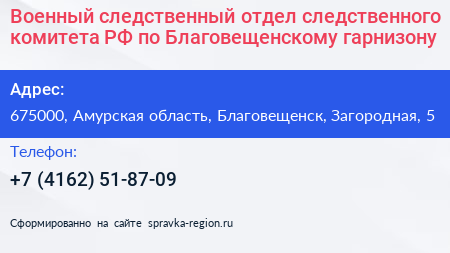 Военный следственный отдел следственного комитета РФ по Благовещенскому гарнизону

Адрес:

675000, Амурская область, Благовещенск, Загородная, 5

Телефон:

+7 (4162) 51-87-09

Сформированно на сайте spravka-region.ru